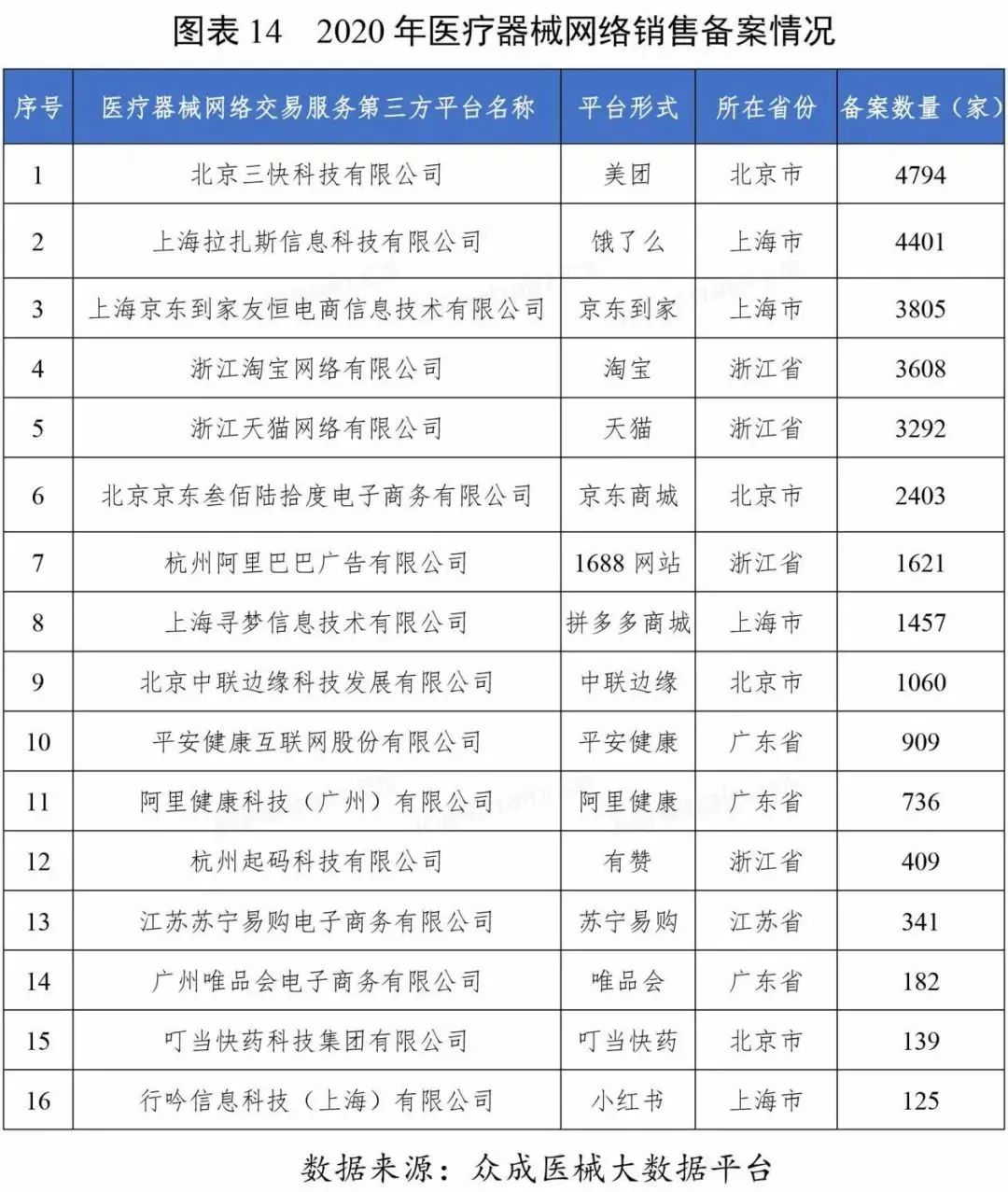 图表 14　2020 年医疗器械网络销售备案情况

| 序号 | 医疗器械网络交易服务第三方平台名称 | 平台形式 | 所在省份 | 备案数量（家） |
|---|---|---|---|---|
| 1 | 北京三快科技有限公司 | 美团 | 北京市 | 4794 |
| 2 | 上海拉扎斯信息科技有限公司 | 饿了么 | 上海市 | 4401 |
| 3 | 上海京东到家友恒电商信息技术有限公司 | 京东到家 | 上海市 | 3805 |
| 4 | 浙江淘宝网络有限公司 | 淘宝 | 浙江省 | 3608 |
| 5 | 浙江天猫网络有限公司 | 天猫 | 浙江省 | 3292 |
| 6 | 北京京东叁佰陆拾度电子商务有限公司 | 京东商城 | 北京市 | 2403 |
| 7 | 杭州阿里巴巴广告有限公司 | 1688 网站 | 浙江省 | 1621 |
| 8 | 上海寻梦信息技术有限公司 | 拼多多商城 | 上海市 | 1457 |
| 9 | 北京中联边缘科技发展有限公司 | 中联边缘 | 北京市 | 1060 |
| 10 | 平安健康互联网股份有限公司 | 平安健康 | 广东省 | 909 |
| 11 | 阿里健康科技（广州）有限公司 | 阿里健康 | 广东省 | 736 |
| 12 | 杭州起码科技有限公司 | 有赞 | 浙江省 | 409 |
| 13 | 江苏苏宁易购电子商务有限公司 | 苏宁易购 | 江苏省 | 341 |
| 14 | 广州唯品会电子商务有限公司 | 唯品会 | 广东省 | 182 |
| 15 | 叮当快药科技集团有限公司 | 叮当快药 | 北京市 | 139 |
| 16 | 行吟信息科技（上海）有限公司 | 小红书 | 上海市 | 125 |

数据来源：众成医械大数据平台